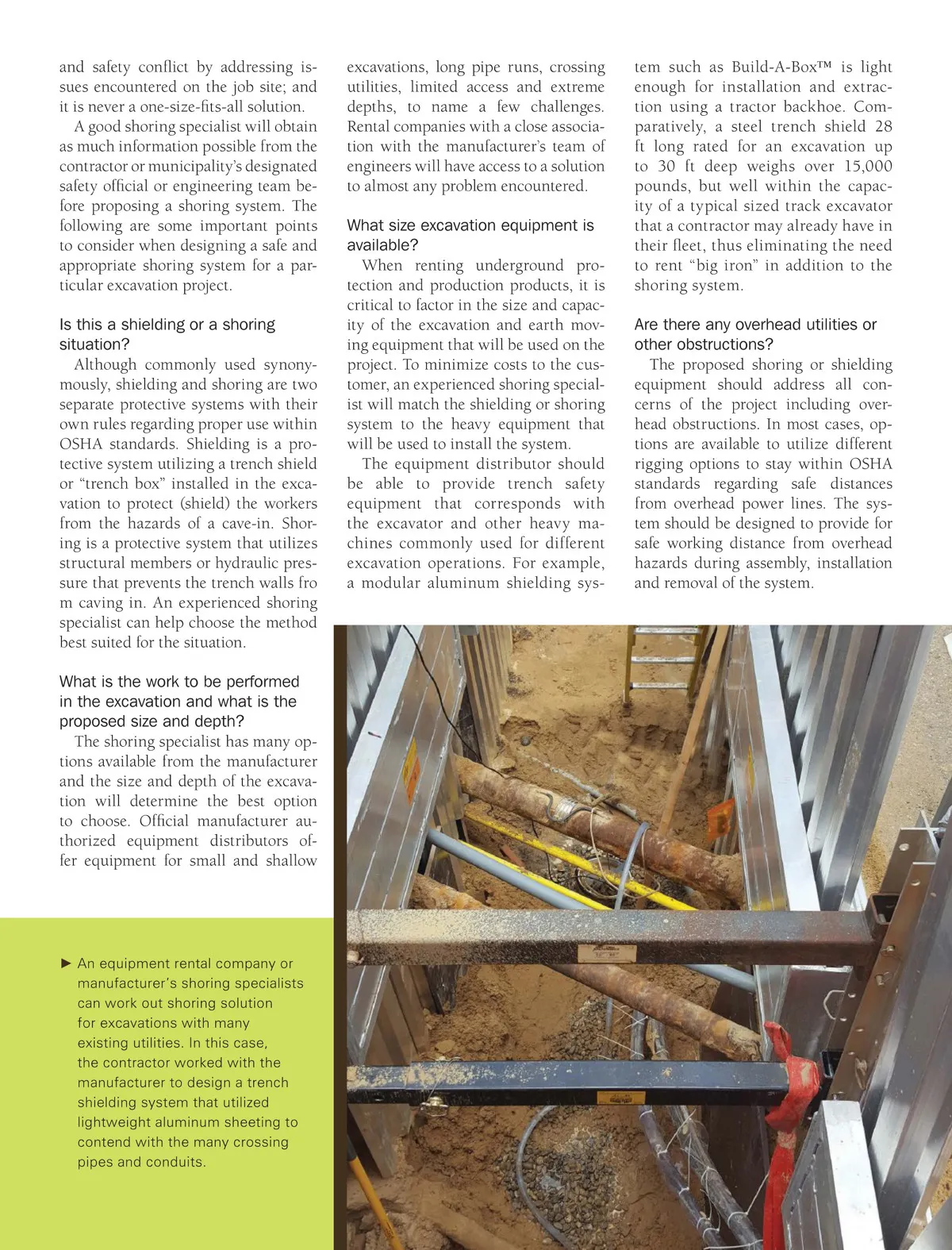 and safety conflict by addressing issues encountered on the job site; and it is never a one-size-fits-all solution.

A good shoring specialist will obtain as much information possible from the contractor or municipality's designated safety official or engineering team before proposing a shoring system. The following are some important points to consider when designing a safe and appropriate shoring system for a particular excavation project.

Is this a shielding or a shoring situation?

Although commonly used synonymously, shielding and shoring are two separate protective systems with their own rules regarding proper use within OSHA standards. Shielding is a protective system utilizing a trench shield or "trench box" installed in the excavation to protect (shield) the workers from the hazards of a cave-in. Shoring is a protective system that utilizes structural members or hydraulic pressure that prevents the trench walls fro m caving in. An experienced shoring specialist can help choose the method best suited for the situation.

What is the work to be performed in the excavation and what is the proposed size and depth?

The shoring specialist has many options available from the manufacturer and the size and depth of the excavation will determine the best option to choose. Official manufacturer authorized equipment distributors offer equipment for small and shallow excavations, long pipe runs, crossing utilities, limited access and extreme depths, to name a few challenges. Rental companies with a close association with the manufacturer's team of engineers will have access to a solution to almost any problem encountered.

What size excavation equipment is available?

When renting underground protection and production products, it is critical to factor in the size and capacity of the excavation and earth moving equipment that will be used on the project. To minimize costs to the customer, an experienced shoring specialist will match the shielding or shoring system to the heavy equipment that will be used to install the system.

The equipment distributor should be able to provide trench safety equipment that corresponds with the excavator and other heavy machines commonly used for different excavation operations. For example, a modular aluminum shielding system such as Build-A-Box™ is light enough for installation and extraction using a tractor backhoe. Comparatively, a steel trench shield 28 ft long rated for an excavation up to 30 ft deep weighs over 15,000 pounds, but well within the capacity of a typical sized track excavator that a contractor may already have in their fleet, thus eliminating the need to rent "big iron" in addition to the shoring system.

Are there any overhead utilities or other obstructions?

The proposed shoring or shielding equipment should address all concerns of the project including overhead obstructions. In most cases, options are available to utilize different rigging options to stay within OSHA standards regarding safe distances from overhead power lines. The system should be designed to provide for safe working distance from overhead hazards during assembly, installation and removal of the system.

► An equipment rental company or manufacturer's shoring specialists can work out shoring solution for excavations with many existing utilities. In this case, the contractor worked with the manufacturer to design a trench shielding system that utilized lightweight aluminum sheeting to contend with the many crossing pipes and conduits.